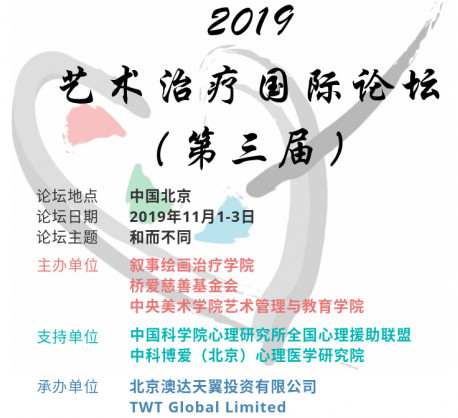 2019

艺术治疗国际论坛

（第三届）

论坛地点 中国北京
论坛日期 2019年11月1-3日
论坛主题 和而不同

主办单位 叙事绘画治疗学院
桥爱慈善基金会
中央美术学院艺术管理与教育学院

支持单位 中国科学院心理研究所全国心理援助联盟
中科博爱（北京）心理医学研究院

承办单位 北京澳达天翼投资有限公司
TWT Global Limited